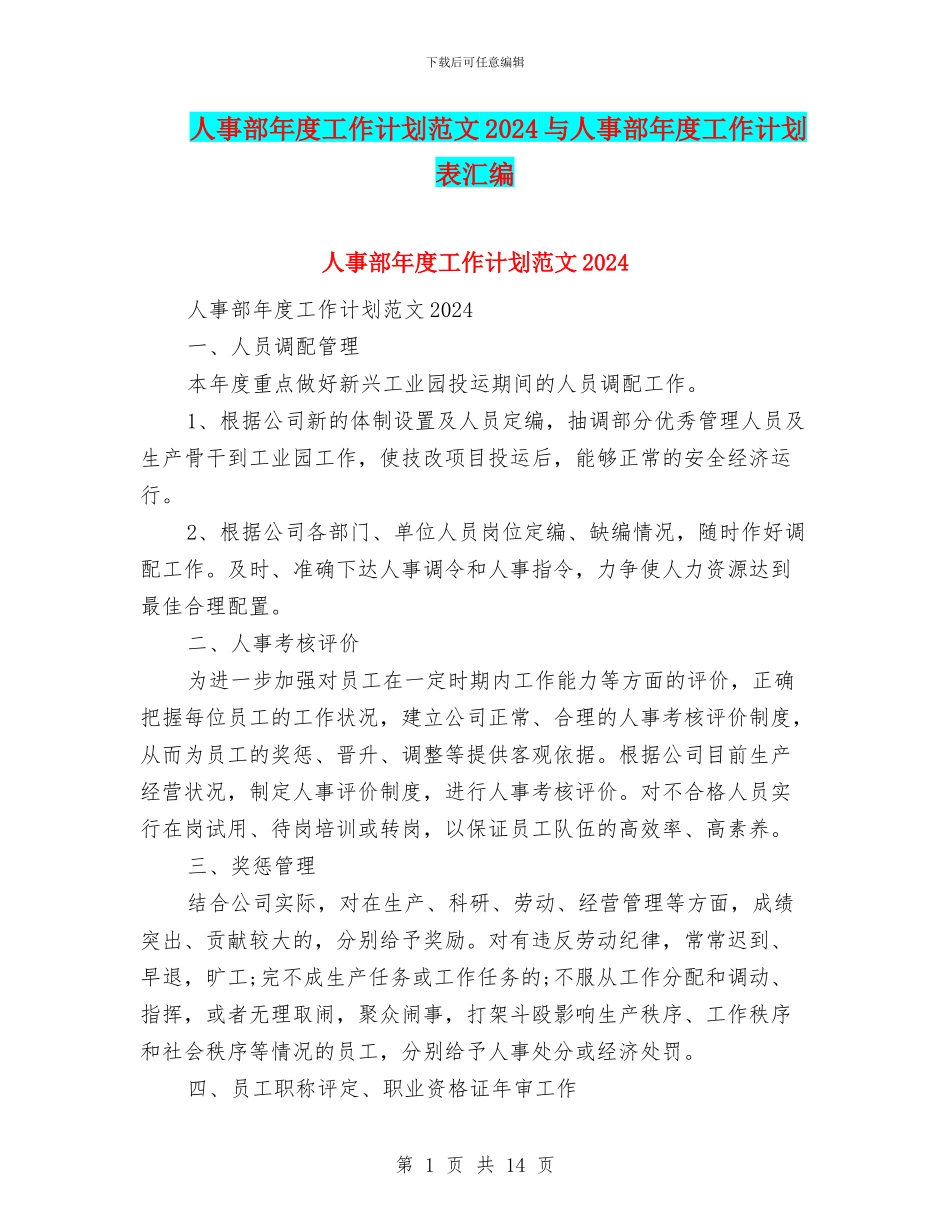 下载后可任意编辑

人事部年度工作计划范文 2024 与人事部年度工作计划表汇编

人事部年度工作计划范文 2024

人事部年度工作计划范文 2024

一、人员调配管理

本年度重点做好新兴工业园投运期间的人员调配工作。

1、根据公司新的体制设置及人员定编，抽调部分优秀管理人员及生产骨干到工业园工作，使技改项目投运后，能够正常的安全经济运行。

2、根据公司各部门、单位人员岗位定编、缺编情况，随时作好调配工作。及时、准确下达人事调令和人事指令，力争使人力资源达到最佳合理配置。

二、人事考核评价

为进一步加强对员工在一定时期内工作能力等方面的评价，正确把握每位员工的工作状况，建立公司正常、合理的人事考核评价制度，从而为员工的奖惩、晋升、调整等提供客观依据。根据公司目前生产经营状况，制定人事评价制度，进行人事考核评价。对不合格人员实行在岗试用、待岗培训或转岗，以保证员工队伍的高效率、高素养。

三、奖惩管理

结合公司实际，对在生产、科研、劳动、经营管理等方面，成绩突出、贡献较大的，分别给予奖励。对有违反劳动纪律，常常迟到、早退，旷工;完不成生产任务或工作任务的;不服从工作分配和调动、指挥，或者无理取闹，聚众闹事，打架斗殴影响生产秩序、工作秩序和社会秩序等情况的员工，分别给予人事处分或经济处罚。

四、员工职称评定、职业资格证年审工作

第 1 页 共 14 页